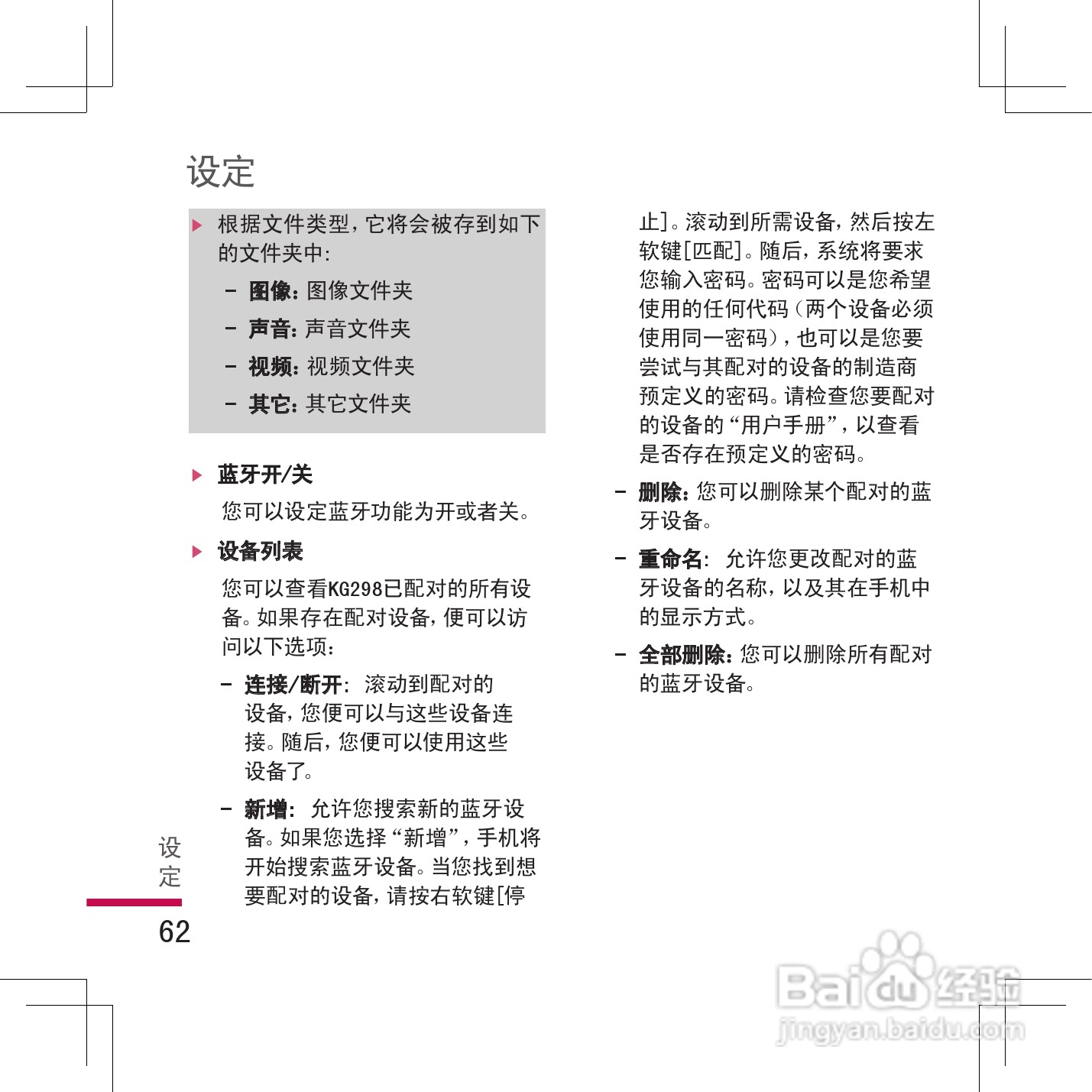 设定

▶ 根据文件类型，它将会被存到如下的文件夹中：

- 图像：图像文件夹
- 声音：声音文件夹
- 视频：视频文件夹
- 其它：其它文件夹

▶ 蓝牙开/关

您可以设定蓝牙功能为开或者关。

▶ 设备列表

您可以查看KG298已配对的所有设备。如果存在配对设备，便可以访问以下选项：

- 连接/断开：滚动到配对的设备，您便可以与这些设备连接。随后，您便可以使用这些设备了。

- 新增：允许您搜索新的蓝牙设备。如果您选择“新增”，手机将开始搜索蓝牙设备。当您找到想要配对的设备，请按右软键[停止]。滚动到所需设备，然后按左软键[匹配]。随后，系统将要求您输入密码。密码可以是您希望使用的任何代码（两个设备必须使用同一密码），也可以是您要尝试与其配对的设备的制造商预定义的密码。请检查您要配对的设备的“用户手册”，以查看是否存在预定义的密码。

- 删除：您可以删除某个配对的蓝牙设备。

- 重命名：允许您更改配对的蓝牙设备的名称，以及其在手机中的显示方式。

- 全部删除：您可以删除所有配对的蓝牙设备。

设定

62

Baidu经验
jingyan.baidu.com